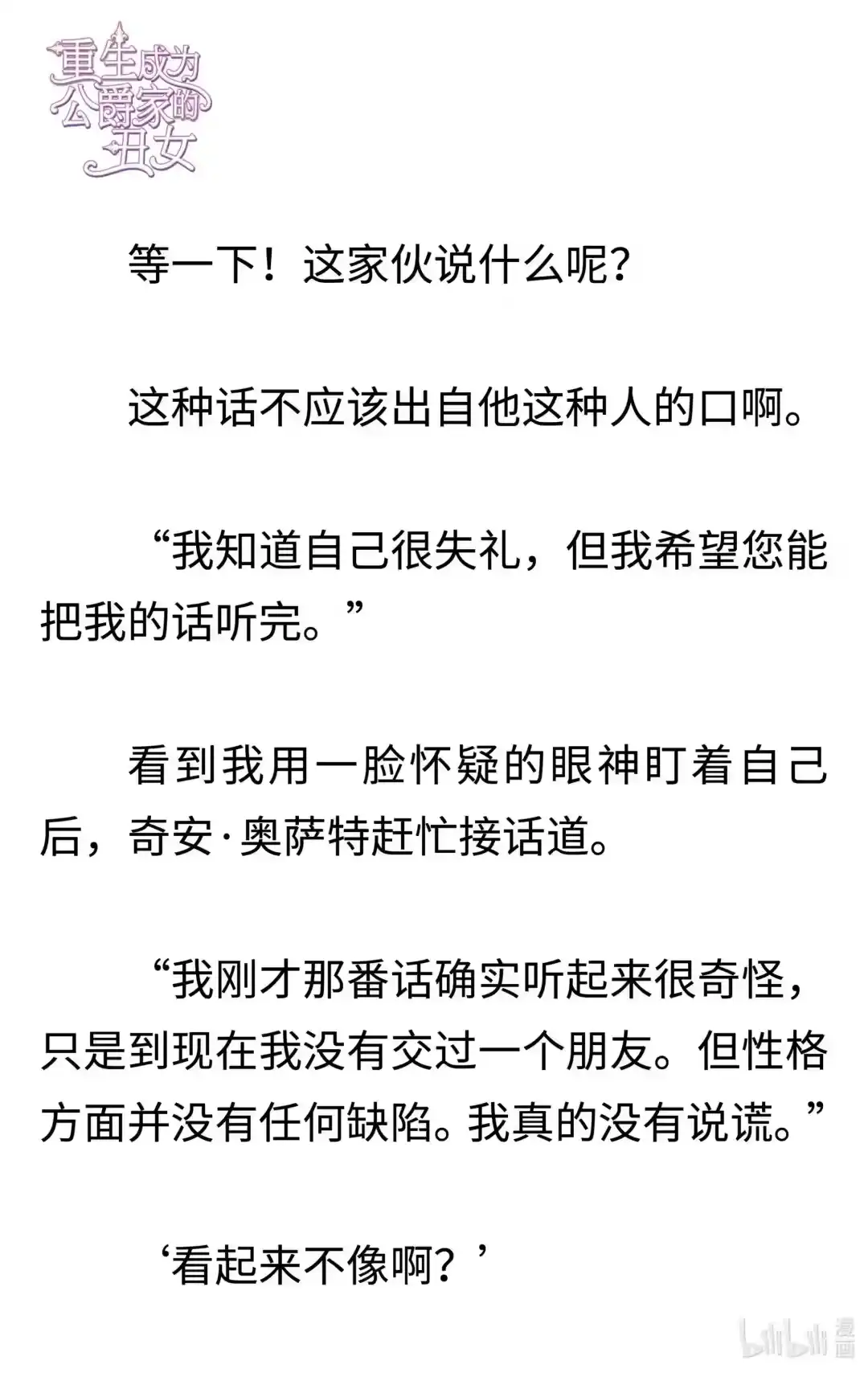 重生成为公爵家的丑女

等一下！这家伙说什么呢？

这种话不应该出自他这种人的口啊。

“我知道自己很失礼，但我希望您能把我的话听完。”

看到我用一脸怀疑的眼神盯着自己后，奇安·奥萨特赶忙接话道。

“我刚才那番话确实听起来很奇怪，只是到现在我没有交过一个朋友。但性格方面并没有任何缺陷。我真的没有说谎。”

‘看起来不像啊？’

bilibili 漫画